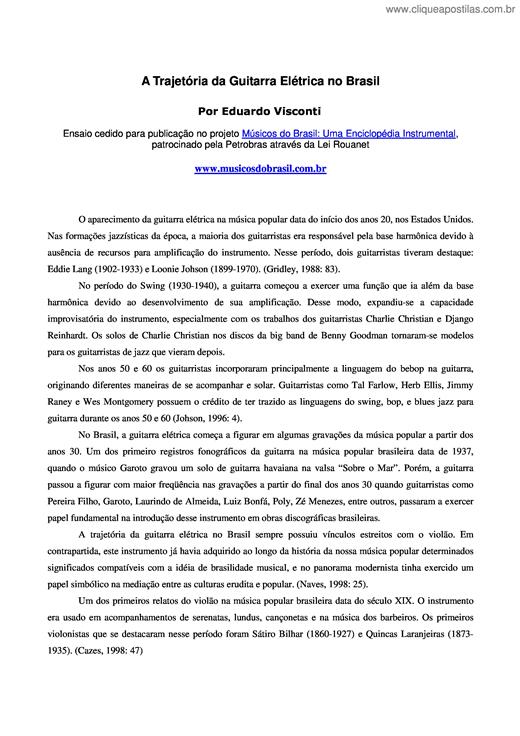 www.cliqueapostilas.com.br

A Trajetória da Guitarra Elétrica no Brasil

Por Eduardo Visconti

Ensaio cedido para publicação no projeto Músicos do Brasil: Uma Enciclopédia Instrumental, patrocinado pela Petrobras através da Lei Rouanet

www.musicosdobrasil.com.br

O aparecimento da guitarra elétrica na música popular data do início dos anos 20, nos Estados Unidos. Nas formações jazzísticas da época, a maioria dos guitarristas era responsável pela base harmônica devido à ausência de recursos para amplificação do instrumento. Nesse período, dois guitarristas tiveram destaque: Eddie Lang (1902-1933) e Loonie Johson (1899-1970). (Gridley, 1988: 83).

No período do Swing (1930-1940), a guitarra começou a exercer uma função que ia além da base harmônica devido ao desenvolvimento de sua amplificação. Desse modo, expandiu-se a capacidade improvisatória do instrumento, especialmente com os trabalhos dos guitarristas Charlie Christian e Django Reinhardt. Os solos de Charlie Christian nos discos da big band de Benny Goodman tornaram-se modelos para os guitarristas de jazz que vieram depois.

Nos anos 50 e 60 os guitarristas incorporaram principalmente a linguagem do bebop na guitarra, originando diferentes maneiras de se acompanhar e solar. Guitarristas como Tal Farlow, Herb Ellis, Jimmy Raney e Wes Montgomery possuem o crédito de ter trazido as linguagens do swing, bop, e blues jazz para guitarra durante os anos 50 e 60 (Johson, 1996: 4).

No Brasil, a guitarra elétrica começa a figurar em algumas gravações da música popular a partir dos anos 30. Um dos primeiro registros fonográficos da guitarra na música popular brasileira data de 1937, quando o músico Garoto gravou um solo de guitarra havaiana na valsa "Sobre o Mar". Porém, a guitarra passou a figurar com maior freqüência nas gravações a partir do final dos anos 30 quando guitarristas como Pereira Filho, Garoto, Laurindo de Almeida, Luiz Bonfá, Poly, Zé Menezes, entre outros, passaram a exercer papel fundamental na introdução desse instrumento em obras discográficas brasileiras.

A trajetória da guitarra elétrica no Brasil sempre possuiu vínculos estreitos com o violão. Em contrapartida, este instrumento já havia adquirido ao longo da história da nossa música popular determinados significados compatíveis com a idéia de brasilidade musical, e no panorama modernista tinha exercido um papel simbólico na mediação entre as culturas erudita e popular. (Naves, 1998: 25).

Um dos primeiros relatos do violão na música popular brasileira data do século XIX. O instrumento era usado em acompanhamentos de serenatas, lundus, cançonetas e na música dos barbeiros. Os primeiros violonistas que se destacaram nesse período foram Sátiro Bilhar (1860-1927) e Quincas Laranjeiras (1873-1935). (Cazes, 1998: 47)